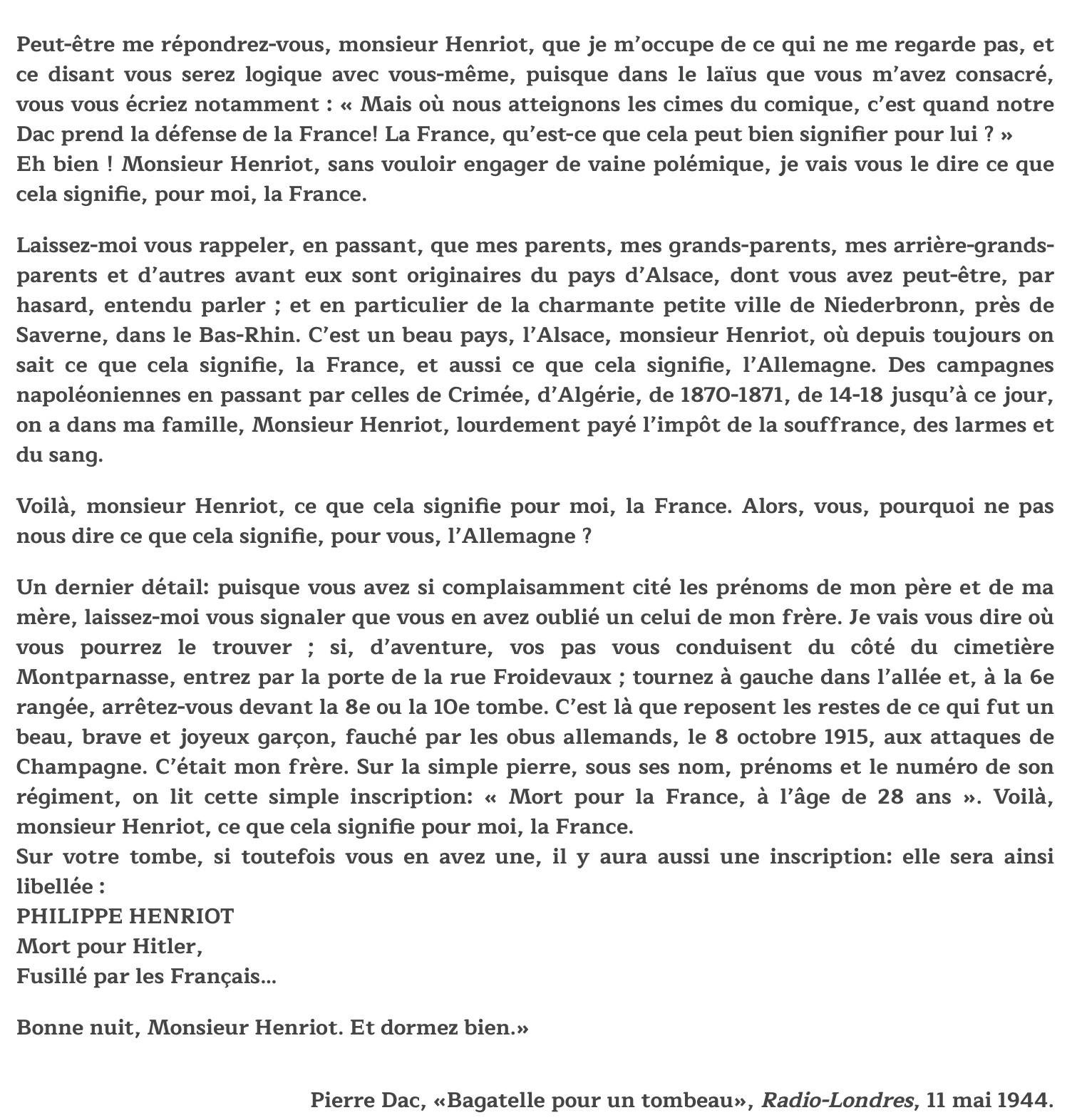 Peut-être me répondrez-vous, monsieur Henriot, que je m'occupe de ce qui ne me regarde pas, et ce disant vous serez logique avec vous-même, puisque dans le laïus que vous m'avez consacré, vous vous écriez notamment : « Mais où nous atteignons les cimes du comique, c'est quand notre Dac prend la défense de la France! La France, qu'est-ce que cela peut bien signifier pour lui ? »
Eh bien ! Monsieur Henriot, sans vouloir engager de vaine polémique, je vais vous le dire ce que cela signifie, pour moi, la France.

Laissez-moi vous rappeler, en passant, que mes parents, mes grands-parents, mes arrière-grands-parents et d'autres avant eux sont originaires du pays d'Alsace, dont vous avez peut-être, par hasard, entendu parler ; et en particulier de la charmante petite ville de Niederbronn, près de Saverne, dans le Bas-Rhin. C'est un beau pays, l'Alsace, monsieur Henriot, où depuis toujours on sait ce que cela signifie, la France, et aussi ce que cela signifie, l'Allemagne. Des campagnes napoléoniennes en passant par celles de Crimée, d'Algérie, de 1870-1871, de 14-18 jusqu'à ce jour, on a dans ma famille, Monsieur Henriot, lourdement payé l'impôt de la souffrance, des larmes et du sang.

Voilà, monsieur Henriot, ce que cela signifie pour moi, la France. Alors, vous, pourquoi ne pas nous dire ce que cela signifie, pour vous, l'Allemagne ?

Un dernier détail: puisque vous avez si complaisamment cité les prénoms de mon père et de ma mère, laissez-moi vous signaler que vous en avez oublié un celui de mon frère. Je vais vous dire où vous pourrez le trouver ; si, d'aventure, vos pas vous conduisent du côté du cimetière Montparnasse, entrez par la porte de la rue Froidevaux ; tournez à gauche dans l'allée et, à la 6e rangée, arrêtez-vous devant la 8e ou la 10e tombe. C'est là que reposent les restes de ce qui fut un beau, brave et joyeux garçon, fauché par les obus allemands, le 8 octobre 1915, aux attaques de Champagne. C'était mon frère. Sur la simple pierre, sous ses nom, prénoms et le numéro de son régiment, on lit cette simple inscription: « Mort pour la France, à l'âge de 28 ans ». Voilà, monsieur Henriot, ce que cela signifie pour moi, la France.
Sur votre tombe, si toutefois vous en avez une, il y aura aussi une inscription: elle sera ainsi libellée :
PHILIPPE HENRIOT
Mort pour Hitler,
Fusillé par les Français...

Bonne nuit, Monsieur Henriot. Et dormez bien.»

Pierre Dac, «Bagatelle pour un tombeau», Radio-Londres, 11 mai 1944.